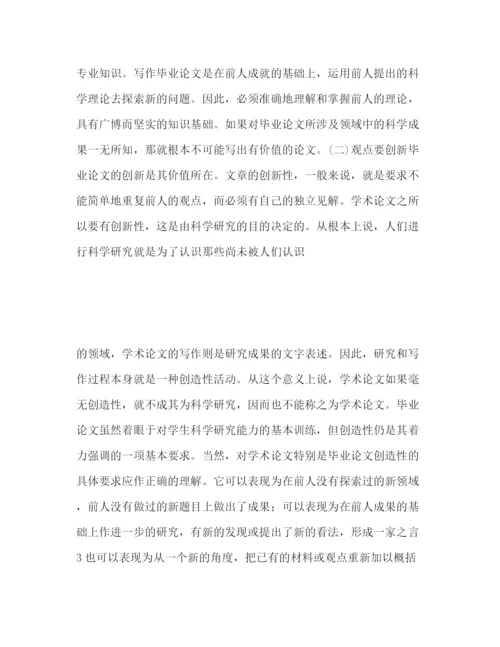 专业知识。写作毕业论文是在前人成就的基础上，运用前人提出的科学理论去探索新的问题。因此，必须准确地理解和掌握前人的理论，具有广博而坚实的知识基础。如果对毕业论文所涉及领域中的科学成果一无所知，那就根本不可能写出有价值的论文。(二)观点要创新毕业论文的创新是其价值所在。文章的创新性，一般来说，就是要求不能简单地重复前人的观点，而必须有自己的独立见解。学术论文之所以要有创新性，这是由科学研究的目的决定的。从根本上说，人们进行科学研究就是为了认识那些尚未被人们认识

的领域，学术论文的写作则是研究成果的文字表述。因此，研究和写作过程本身就是一种创造性活动。从这个意义上说，学术论文如果毫无创造性，就不成其为科学研究，因而也不能称之为学术论文。毕业论文虽然着眼于对学生科学研究能力的基本训练，但创造性仍是其着力强调的一项基本要求。当然，对学术论文特别是毕业论文创造性的具体要求应作正确的理解。它可以表现为在前人没有探索过的新领域，前人没有做过的新题目上做出了成果；可以表现为在前人成果的基础上作进一步的研究，有新的发现或提出了新的看法，形成一家之言3也可以表现为从一个新的角度，把已有的材料或观点重新加以概括